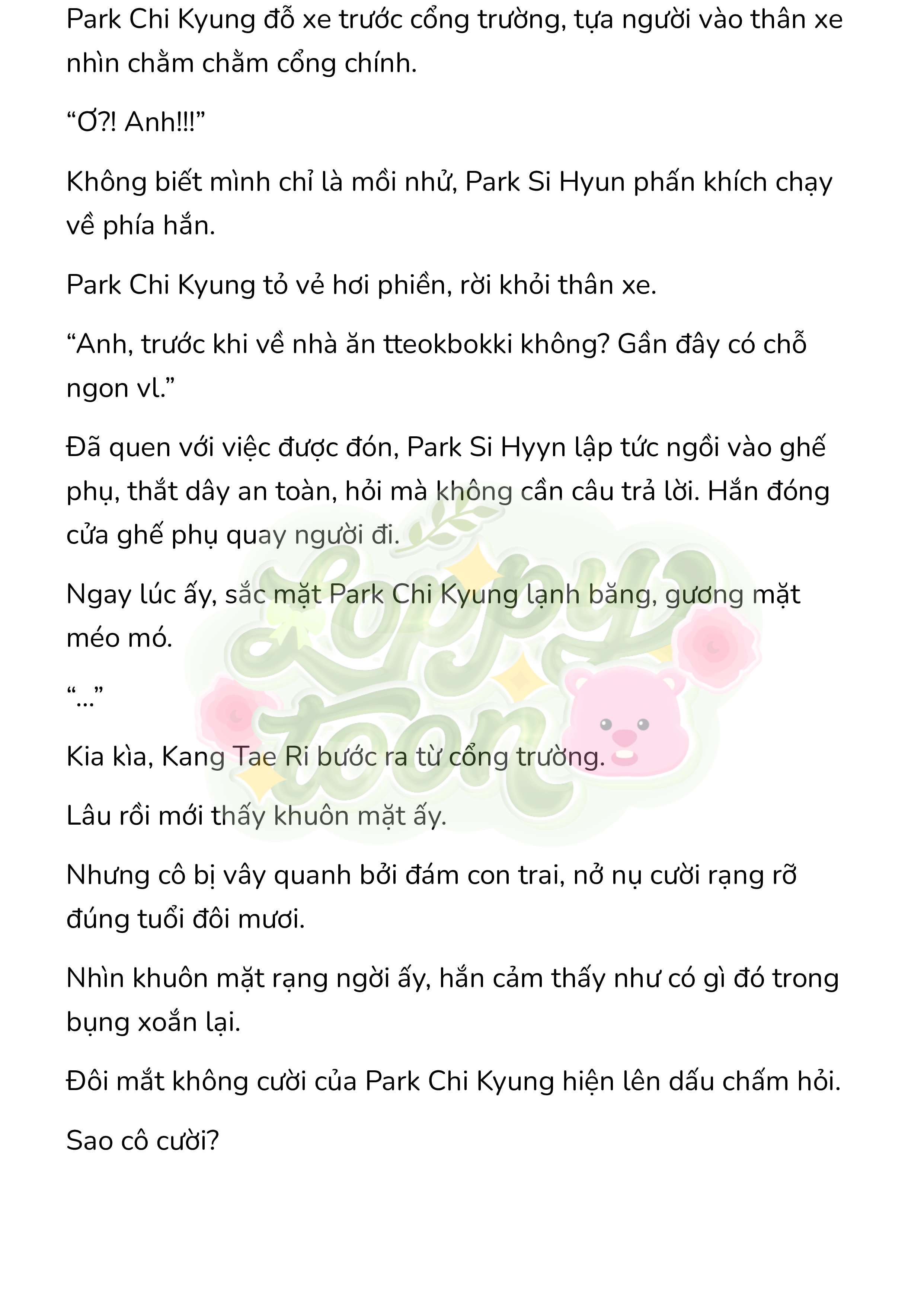 Park Chi Kyung đỗ xe trước cổng trường, tựa người vào thân xe nhìn chằm chằm cổng chính.

“Ơ?! Anh!!!”

Không biết mình chỉ là mồi nhử, Park Si Hyun phấn khích chạy về phía hắn.

Park Chi Kyung tỏ vẻ hơi phiền, rời khỏi thân xe.

“Anh, trước khi về nhà ăn tteokbokki không? Gần đây có chỗ ngon vl.”

Đã quen với việc được đón, Park Si Hyyn lập tức ngồi vào ghế phụ, thắt dây an toàn, hỏi mà không cần câu trả lời. Hắn đóng cửa ghế phụ quay người đi.

Ngay lúc ấy, sắc mặt Park Chi Kyung lạnh băng, gương mặt méo mó.

“...”

Kia kìa, Kang Tae Ri bước ra từ cổng trường.

Lâu rồi mới thấy khuôn mặt ấy.

Nhưng cô bị vây quanh bởi đám con trai, nở nụ cười rạng rỡ đúng tuổi đôi mươi.

Nhìn khuôn mặt rạng ngời ấy, hắn cảm thấy như có gì đó trong bụng xoắn lại.

Đôi mắt không cười của Park Chi Kyung hiện lên dấu chấm hỏi.

Sao cô cười?

Loppy toon